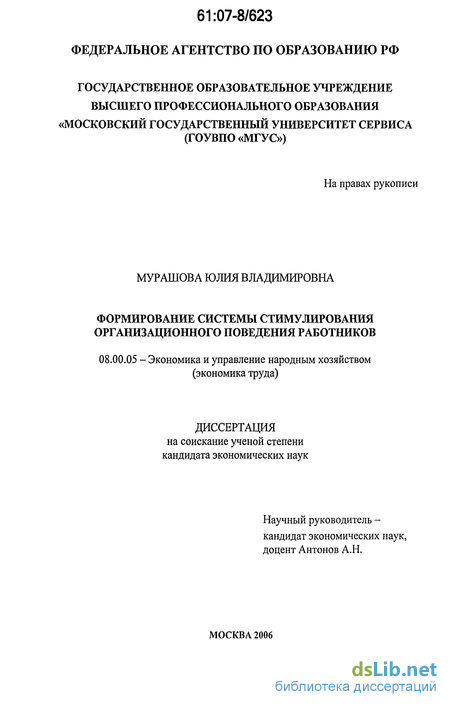 61:07-8/623

ФЕДЕРАЛЬНОЕ АГЕНТСТВО ПО ОБРАЗОВАНИЮ РФ

ГОСУДАРСТВЕННОЕ ОБРАЗОВАТЕЛЬНОЕ УЧРЕЖДЕНИЕ ВЫСШЕГО ПРОФЕССИОНАЛЬНОГО ОБРАЗОВАНИЯ «МОСКОВСКИЙ ГОСУДАРСТВЕННЫЙ УНИВЕРСИТЕТ СЕРВИСА (ГОУВПО «МГУС»)

На правах рукописи

МУРАШОВА ЮЛИЯ ВЛАДИМИРОВНА

ФОРМИРОВАНИЕ СИСТЕМЫ СТИМУЛИРОВАНИЯ ОРГАНИЗАЦИОННОГО ПОВЕДЕНИЯ РАБОТНИКОВ

08.00.05 – Экономика и управление народным хозяйством (экономика труда)

ДИССЕРТАЦИЯ
на соискание ученой степени
кандидата экономических наук

Научный руководитель –
кандидат экономических наук,
доцент Антонов А.Н.

МОСКВА 2006

dsLib.net
библиотека диссертаций